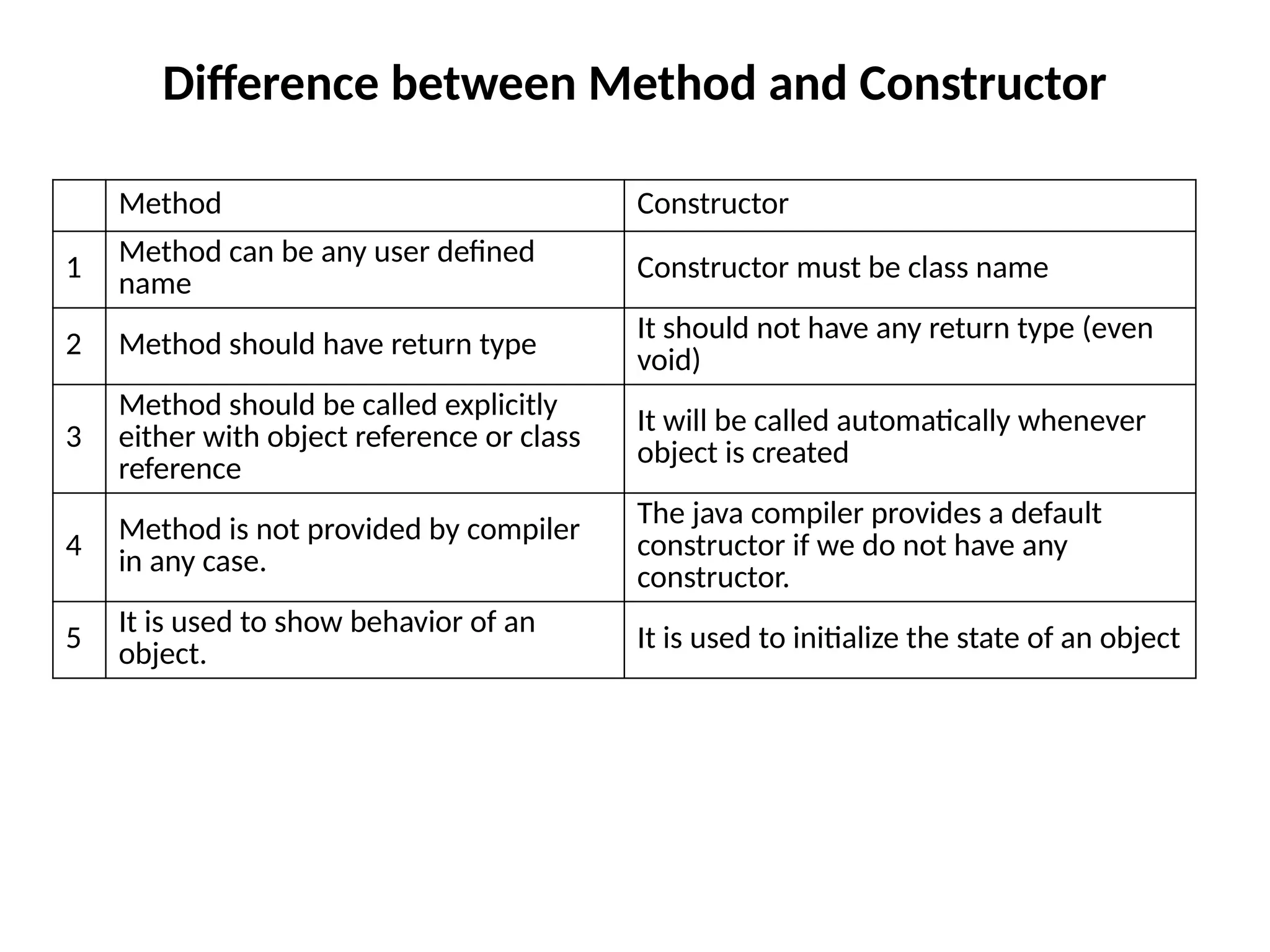 Difference between Method and Constructor

| | Method | Constructor |
|---|---|---|
| 1 | Method can be any user defined name | Constructor must be class name |
| 2 | Method should have return type | It should not have any return type (even void) |
| 3 | Method should be called explicitly either with object reference or class reference | It will be called automatically whenever object is created |
| 4 | Method is not provided by compiler in any case. | The java compiler provides a default constructor if we do not have any constructor. |
| 5 | It is used to show behavior of an object. | It is used to initialize the state of an object |